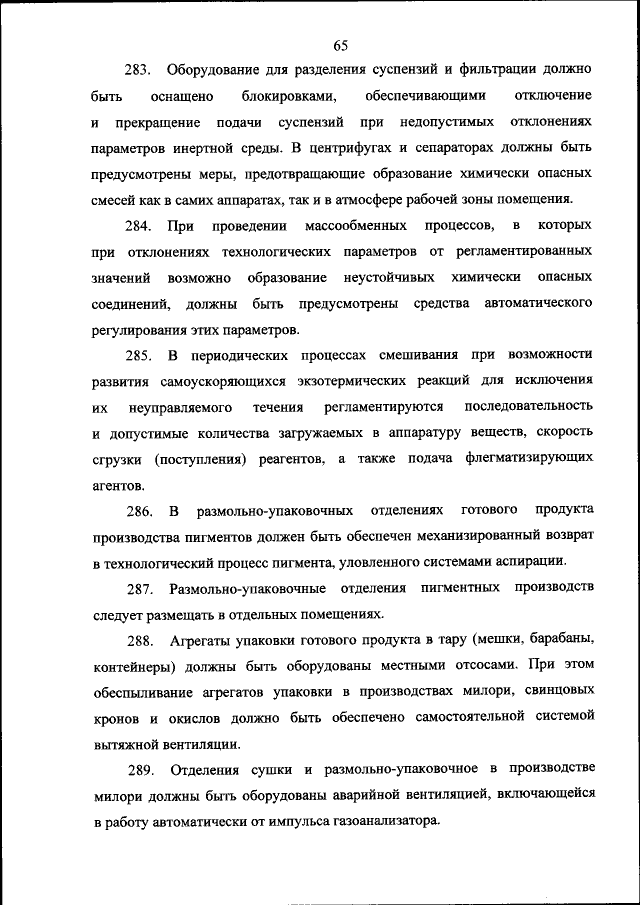 65

283. Оборудование для разделения суспензий и фильтрации должно быть оснащено блокировками, обеспечивающими отключение и прекращение подачи суспензий при недопустимых отклонениях параметров инертной среды. В центрифугах и сепараторах должны быть предусмотрены меры, предотвращающие образование химически опасных смесей как в самих аппаратах, так и в атмосфере рабочей зоны помещения.

284. При проведении массообменных процессов, в которых при отклонениях технологических параметров от регламентированных значений возможно образование неустойчивых химически опасных соединений, должны быть предусмотрены средства автоматического регулирования этих параметров.

285. В периодических процессах смешивания при возможности развития самоускоряющихся экзотермических реакций для исключения их неуправляемого течения регламентируются последовательность и допустимые количества загружаемых в аппаратуру веществ, скорость сгрузки (поступления) реагентов, а также подача флегматизирующих агентов.

286. В размольно-упаковочных отделениях готового продукта производства пигментов должен быть обеспечен механизированный возврат в технологический процесс пигмента, уловленного системами аспирации.

287. Размольно-упаковочные отделения пигментных производств следует размещать в отдельных помещениях.

288. Агрегаты упаковки готового продукта в тару (мешки, барабаны, контейнеры) должны быть оборудованы местными отсосами. При этом обеспыливание агрегатов упаковки в производствах милори, свинцовых кронов и окислов должно быть обеспечено самостоятельной системой вытяжной вентиляции.

289. Отделения сушки и размольно-упаковочное в производстве милори должны быть оборудованы аварийной вентиляцией, включающейся в работу автоматически от импульса газоанализатора.